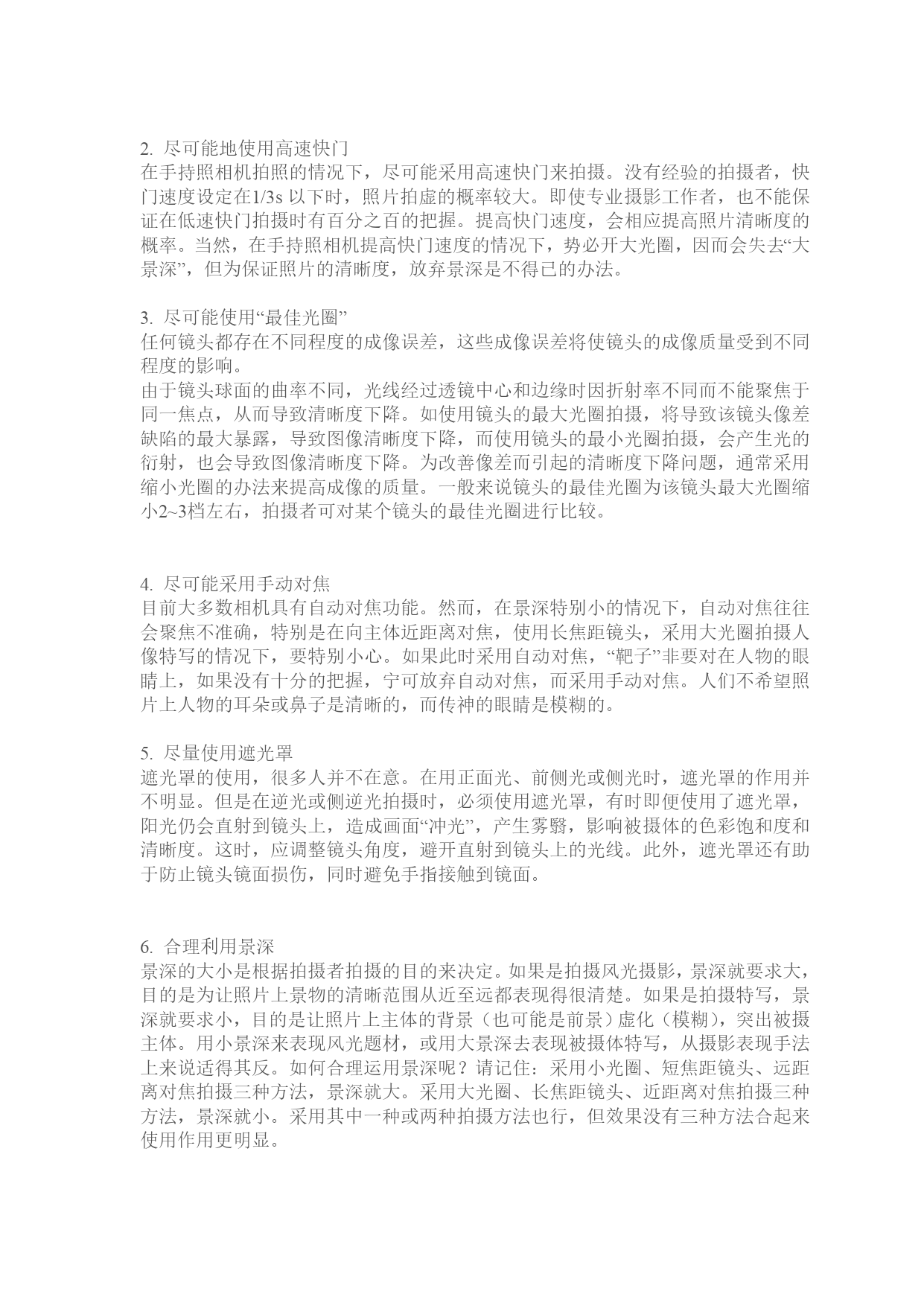 2. 尽可能地使用高速快门
在手持照相机拍照的情况下，尽可能采用高速快门来拍摄。没有经验的拍摄者，快门速度设定在1/3s 以下时，照片拍虚的概率较大。即使专业摄影工作者，也不能保证在低速快门拍摄时有百分之百的把握。提高快门速度，会相应提高照片清晰度的概率。当然，在手持照相机提高快门速度的情况下，势必开大光圈，因而会失去“大景深”，但为保证照片的清晰度，放弃景深是不得已的办法。

3. 尽可能使用“最佳光圈”
任何镜头都存在不同程度的成像误差，这些成像误差将使镜头的成像质量受到不同程度的影响。
由于镜头球面的曲率不同，光线经过透镜中心和边缘时因折射率不同而不能聚焦于同一焦点，从而导致清晰度下降。如使用镜头的最大光圈拍摄，将导致该镜头像差缺陷的最大暴露，导致图像清晰度下降，而使用镜头的最小光圈拍摄，会产生光的衍射，也会导致图像清晰度下降。为改善像差而引起的清晰度下降问题，通常采用缩小光圈的办法来提高成像的质量。一般来说镜头的最佳光圈为该镜头最大光圈缩小2~3档左右，拍摄者可对某个镜头的最佳光圈进行比较。

4. 尽可能采用手动对焦
目前大多数相机具有自动对焦功能。然而，在景深特别小的情况下，自动对焦往往会聚焦不准确，特别是在向主体近距离对焦，使用长焦距镜头，采用大光圈拍摄人像特写的情况下，要特别小心。如果此时采用自动对焦，“靶子”非要对在人物的眼睛上，如果没有十分的把握，宁可放弃自动对焦，而采用手动对焦。人们不希望照片上人物的耳朵或鼻子是清晰的，而传神的眼睛是模糊的。

5. 尽量使用遮光罩
遮光罩的使用，很多人并不在意。在用正面光、前侧光或侧光时，遮光罩的作用并不明显。但是在逆光或侧逆光拍摄时，必须使用遮光罩，有时即便使用了遮光罩，阳光仍会直射到镜头上，造成画面“冲光”，产生雾翳，影响被摄体的色彩饱和度和清晰度。这时，应调整镜头角度，避开直射到镜头上的光线。此外，遮光罩还有助于防止镜头镜面损伤，同时避免手指接触到镜面。

6. 合理利用景深
景深的大小是根据拍摄者拍摄的目的来决定。如果是拍摄风光摄影，景深就要求大，目的是为让照片上景物的清晰范围从近至远都表现得很清楚。如果是拍摄特写，景深就要求小，目的是让照片上主体的背景（也可能是前景）虚化（模糊），突出被摄主体。用小景深来表现风光题材，或用大景深去表现被摄体特写，从摄影表现手法上来说适得其反。如何合理运用景深呢？请记住：采用小光圈、短焦距镜头、远距离对焦拍摄三种方法，景深就大。采用大光圈、长焦距镜头、近距离对焦拍摄三种方法，景深就小。采用其中一种或两种拍摄方法也行，但效果没有三种方法合起来使用作用更明显。